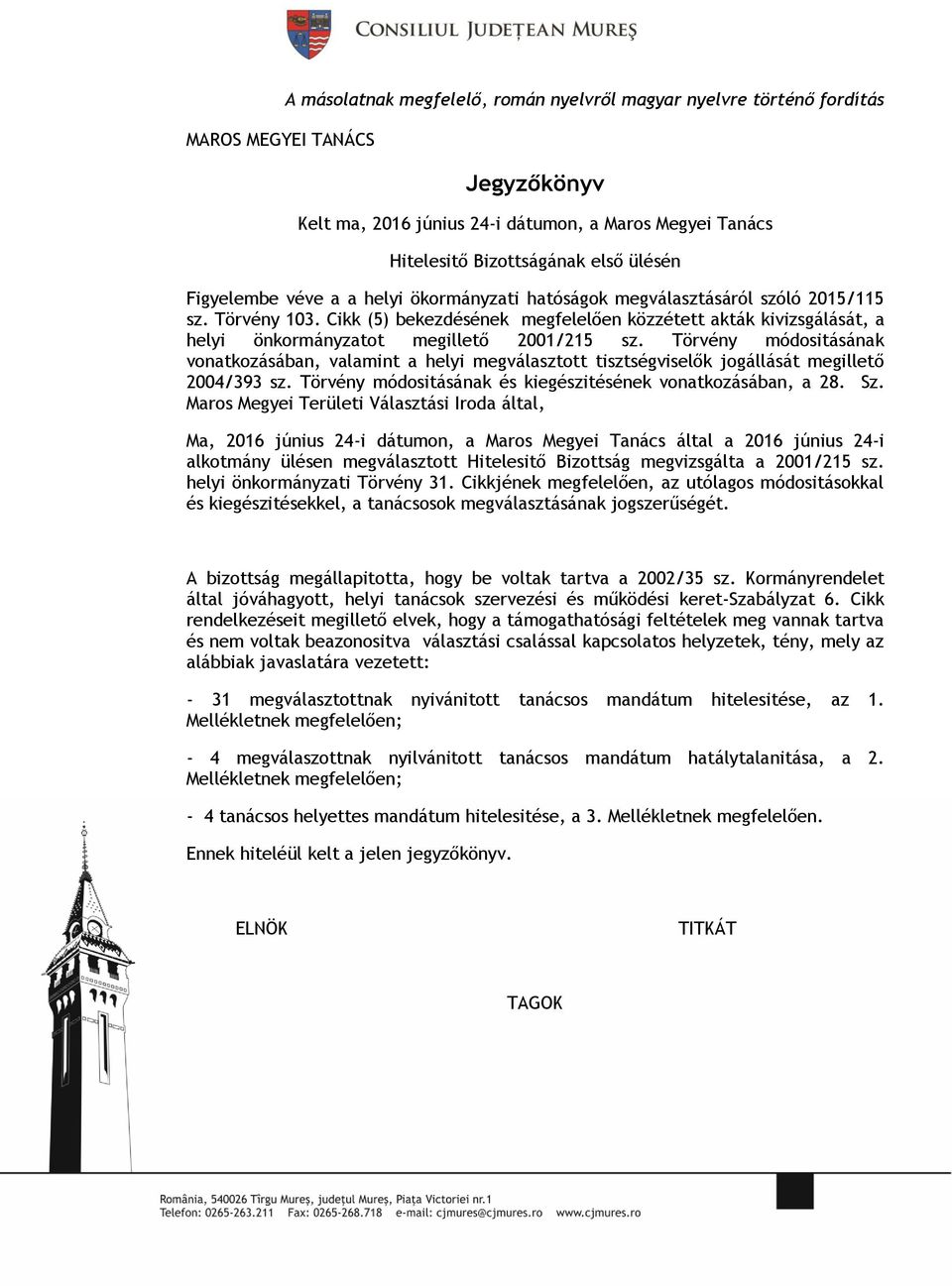 CONSILIUL JUDEȚEAN MUREȘ

A másolatnak megfelelő, román nyelvről magyar nyelvre történő fordítás

MAROS MEGYEI TANÁCS

Jegyzőkönyv

Kelt ma, 2016 június 24-i dátumon, a Maros Megyei Tanács

Hitelesitő Bizottságának első ülésén

Figyelembe véve a a helyi ökormányzati hatóságok megválasztásáról szóló 2015/115 sz. Törvény 103. Cikk (5) bekezdésének megfelelően közzétett akták kivizsgálását, a helyi önkormányzatot megillető 2001/215 sz. Törvény módositásának vonatkozásában, valamint a helyi megválasztott tisztségviselők jogállását megillető 2004/393 sz. Törvény módositásának és kiegészitésének vonatkozásában, a 28. Sz. Maros Megyei Területi Választási Iroda által,

Ma, 2016 június 24-i dátumon, a Maros Megyei Tanács által a 2016 június 24-i alkotmány ülésen megválasztott Hitelesitő Bizottság megvizsgálta a 2001/215 sz. helyi önkormányzati Törvény 31. Cikkjének megfelelően, az utólagos módositásokkal és kiegészitésekkel, a tanácsosok megválasztásának jogszerűségét.

A bizottság megállapitotta, hogy be voltak tartva a 2002/35 sz. Kormányrendelet által jóváhagyott, helyi tanácsok szervezési és működési keret-Szabályzat 6. Cikk rendelkezéseit megillető elvek, hogy a támogathatósági feltételek meg vannak tartva és nem voltak beazonositva választási csalással kapcsolatos helyzetek, tény, mely az alábbiak javaslatára vezetett:

- 31 megválasztottnak nyivánitott tanácsos mandátum hitelesitése, az 1. Mellékletnek megfelelően;

- 4 megválaszottnak nyilvánitott tanácsos mandátum hatálytalanitása, a 2. Mellékletnek megfelelően;

- 4 tanácsos helyettes mandátum hitelesitése, a 3. Mellékletnek megfelelően.

Ennek hiteléül kelt a jelen jegyzőkönyv.

ELNÖK

TITKÁT

TAGOK

România, 540026 Tîrgu Mureș, județul Mureș, Piața Victoriei nr.1
Telefon: 0265-263.211 Fax: 0265-268.718 e-mail: cjmures@cjmures.ro www.cjmures.ro